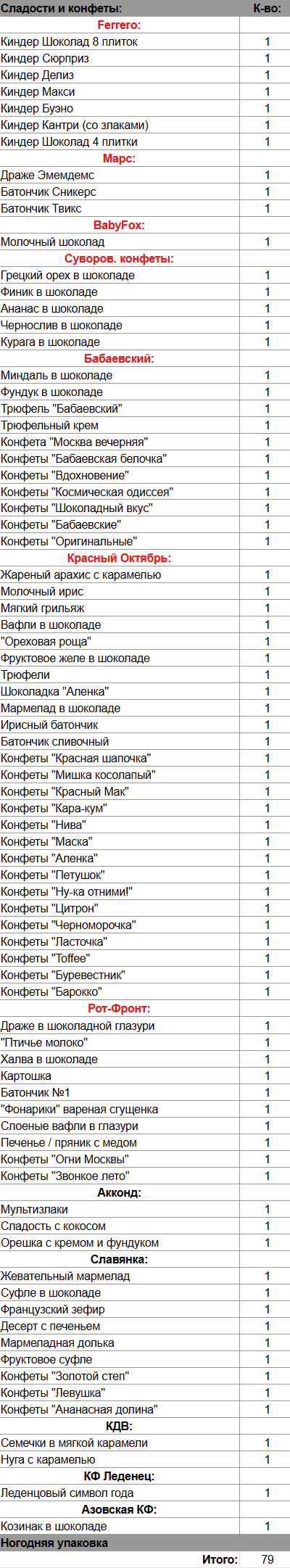 | Сладости и конфеты: | К-во: |
|---|---|
| Ferrero: | |
| Киндер Шоколад 8 плиток | 1 |
| Киндер Сюрприз | 1 |
| Киндер Делиз | 1 |
| Киндер Макси | 1 |
| Киндер Буэно | 1 |
| Киндер Кантри (со злаками) | 1 |
| Киндер Шоколад 4 плитки | 1 |
| Марс: | |
| Драже Эмемдемс | 1 |
| Батончик Сникерс | 1 |
| Батончик Твикс | 1 |
| BabyFox: | |
| Молочный шоколад | 1 |
| Суворов. конфеты: | |
| Грецкий орех в шоколаде | 1 |
| Финик в шоколаде | 1 |
| Ананас в шоколаде | 1 |
| Чернослив в шоколаде | 1 |
| Курага в шоколаде | 1 |
| Бабаевский: | |
| Миндаль в шоколаде | 1 |
| Фундук в шоколаде | 1 |
| Трюфель "Бабаевский" | 1 |
| Трюфельный крем | 1 |
| Конфета "Москва вечерняя" | 1 |
| Конфеты "Бабаевская белочка" | 1 |
| Конфеты "Вдохновение" | 1 |
| Конфеты "Космическая одиссея" | 1 |
| Конфеты "Шоколадный вкус" | 1 |
| Конфеты "Бабаевские" | 1 |
| Конфеты "Оригинальные" | 1 |
| Красный Октябрь: | |
| Жареный арахис с карамелью | 1 |
| Молочный ирис | 1 |
| Мягкий грильяж | 1 |
| Вафли в шоколаде | 1 |
| "Ореховая роща" | 1 |
| Фруктовое желе в шоколаде | 1 |
| Трюфели | 1 |
| Шоколадка "Аленка" | 1 |
| Мармелад в шоколаде | 1 |
| Ирисный батончик | 1 |
| Батончик сливочный | 1 |
| Конфеты "Красная шапочка" | 1 |
| Конфеты "Мишка косолапый" | 1 |
| Конфеты "Красный Мак" | 1 |
| Конфеты "Кара-кум" | 1 |
| Конфеты "Нива" | 1 |
| Конфеты "Маска" | 1 |
| Конфеты "Аленка" | 1 |
| Конфеты "Петушок" | 1 |
| Конфеты "Ну-ка отними!" | 1 |
| Конфеты "Цитрон" | 1 |
| Конфеты "Черноморочка" | 1 |
| Конфеты "Ласточка" | 1 |
| Конфеты "Toffee" | 1 |
| Конфеты "Буревестник" | 1 |
| Конфеты "Барокко" | 1 |
| Рот-Фронт: | |
| Драже в шоколадной глазури | 1 |
| "Птичье молоко" | 1 |
| Халва в шоколаде | 1 |
| Картошка | 1 |
| Батончик №1 | 1 |
| "Фонарики" вареная сгущенка | 1 |
| Слоеные вафли в глазури | 1 |
| Печенье / пряник с медом | 1 |
| Конфеты "Огни Москвы" | 1 |
| Конфеты "Звонкое лето" | 1 |
| Акконд: | |
| Мультизлаки | 1 |
| Сладость с кокосом | 1 |
| Орешка с кремом и фундуком | 1 |
| Славянка: | |
| Жевательный мармелад | 1 |
| Суфле в шоколаде | 1 |
| Французский зефир | 1 |
| Десерт с печеньем | 1 |
| Мармеладная долька | 1 |
| Фруктовое суфле | 1 |
| Конфеты "Золотой степ" | 1 |
| Конфеты "Левушка" | 1 |
| Конфеты "Ананасная долина" | 1 |
| КДВ: | |
| Семечки в мягкой карамели | 1 |
| Нуга с карамелью | 1 |
| КФ Леденец: | |
| Леденцовый символ года | 1 |
| Азовская КФ: | |
| Козинак в шоколаде | 1 |
| Ногодняя упаковка | |
| Итого: | 79 |